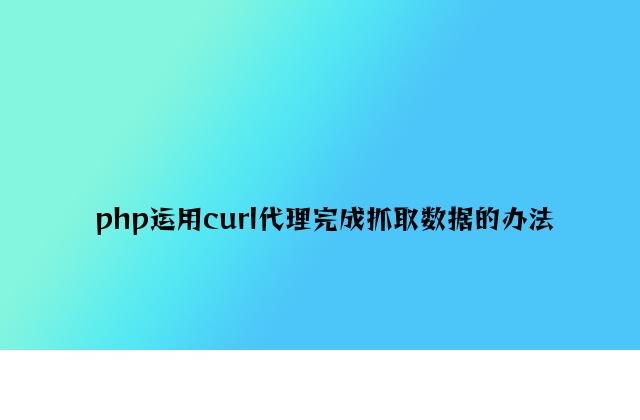 php运用curl代理完成抓取数据的办法